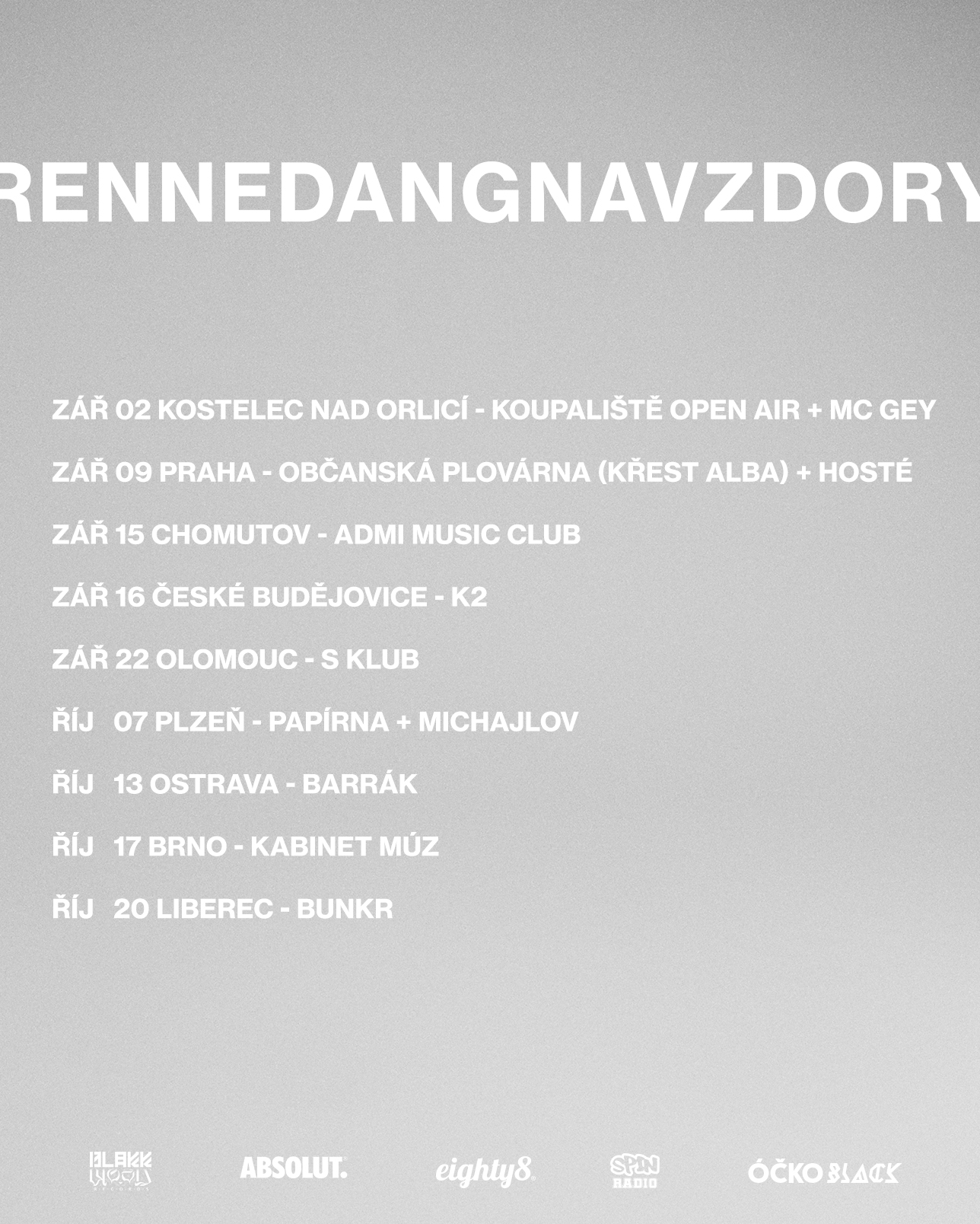 RENNEDANGNAVZDORY

ZÁŘ 02 KOSTELEC NAD ORLICÍ - KOUPALIŠTĚ OPEN AIR + MC GEY

ZÁŘ 09 PRAHA - OBČANSKÁ PLOVÁRNA (KŘEST ALBA) + HOSTÉ

ZÁŘ 15 CHOMUTOV - ADMI MUSIC CLUB

ZÁŘ 16 ČESKÉ BUDĚJOVICE - K2

ZÁŘ 22 OLOMOUC - S KLUB

ŘÍJ 07 PLZEŇ - PAPÍRNA + MICHAJLOV

ŘÍJ 13 OSTRAVA - BARRÁK

ŘÍJ 17 BRNO - KABINET MÚZ

ŘÍJ 20 LIBEREC - BUNKR

BLAKK WOOD RECORDS ABSOLUT. eighty8 SPIN RADIO ÓČKO BLACK